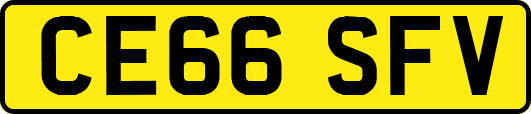 CE66 SFV